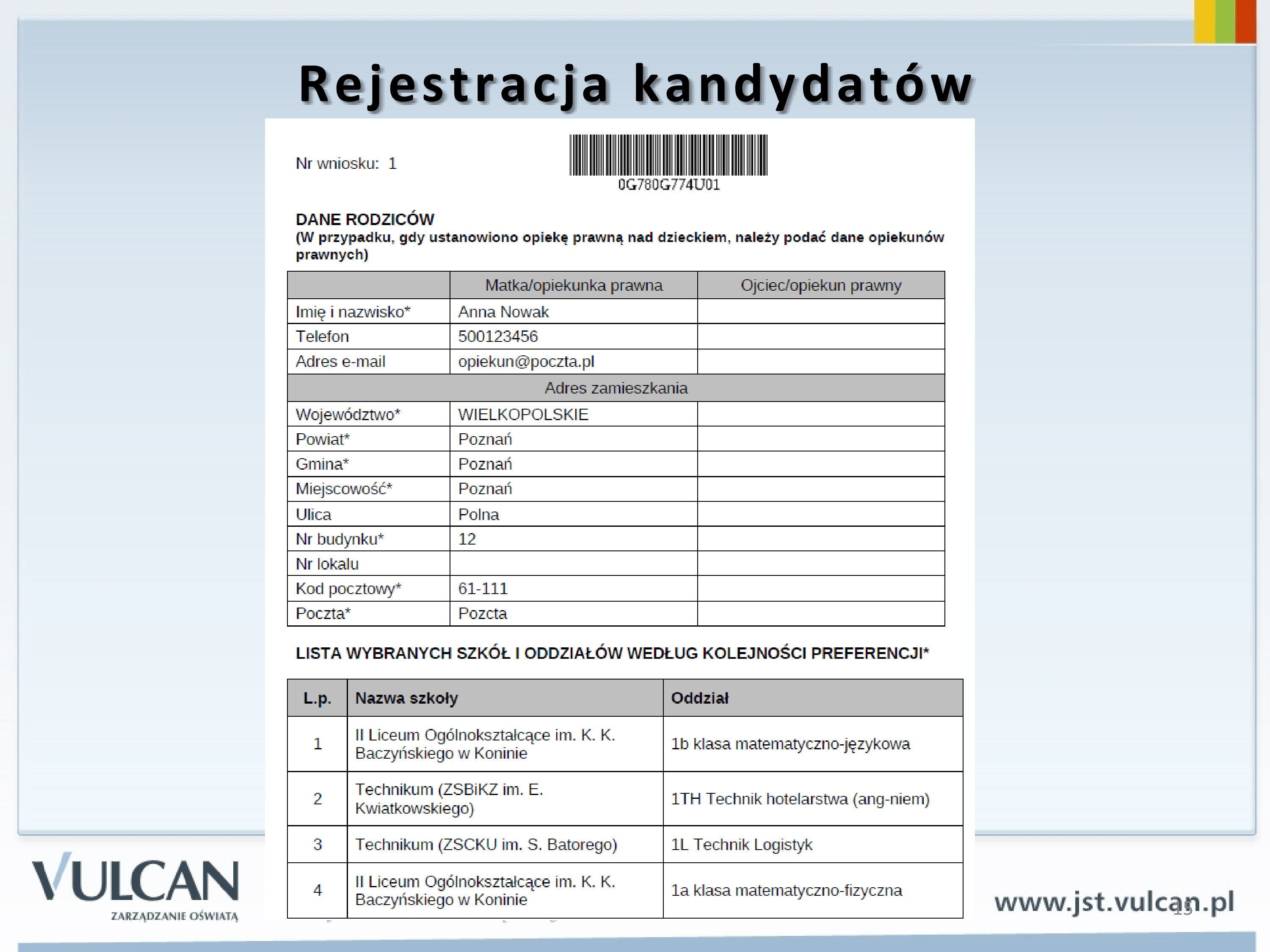 Rejestracja kandydatów

Nr wniosku: 1

0G780G774U01

DANE RODZICÓW
(W przypadku, gdy ustanowiono opiekę prawną nad dzieckiem, należy podać dane opiekunów prawnych)

| | Matka/opiekunka prawna | Ojciec/opiekun prawny |
|---|---|---|
| Imię i nazwisko* | Anna Nowak | |
| Telefon | 500123456 | |
| Adres e-mail | opiekun@poczta.pl | |
| Adres zamieszkania | | |
| Województwo* | WIELKOPOLSKIE | |
| Powiat* | Poznań | |
| Gmina* | Poznań | |
| Miejscowość* | Poznań | |
| Ulica | Polna | |
| Nr budynku* | 12 | |
| Nr lokalu | | |
| Kod pocztowy* | 61-111 | |
| Poczta* | Pozcta | |

LISTA WYBRANYCH SZKÓŁ I ODDZIAŁÓW WEDŁUG KOLEJNOŚCI PREFERENCJI*

| L.p. | Nazwa szkoły | Oddział |
|---|---|---|
| 1 | II Liceum Ogólnokształcące im. K. K. Baczyńskiego w Koninie | 1b klasa matematyczno-językowa |
| 2 | Technikum (ZSBiKZ im. E. Kwiatkowskiego) | 1TH Technik hotelarstwa (ang-niem) |
| 3 | Technikum (ZSCKU im. S. Batorego) | 1L Technik Logistyk |
| 4 | II Liceum Ogólnokształcące im. K. K. Baczyńskiego w Koninie | 1a klasa matematyczno-fizyczna |

VULCAN
ZARZĄDZANIE OŚWIATĄ

www.jst.vulcan.pl

15